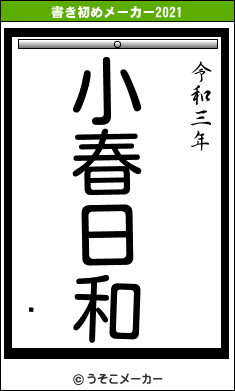 書き初めメーカー2021

令和三年

小春日和

・

© うそこメーカー